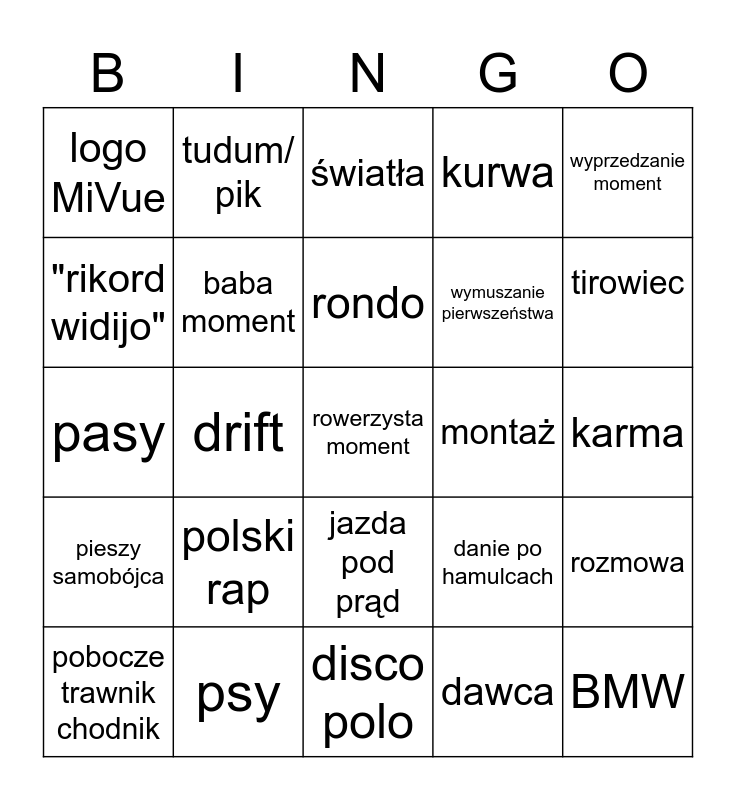 | B | I | N | G | O |
|---|---|---|---|---|
| logo MiVue | tudum/ pik | światła | kurwa | wyprzedzanie moment |
| "rikord widijo" | baba moment | rondo | wymuszanie pierwszeństwa | tirowiec |
| pasy | drift | rowerzysta moment | montaż | karma |
| pieszy samobójca | polski rap | jazda pod prąd | danie po hamulcach | rozmowa |
| pobocze trawnik chodnik | psy | disco polo | dawca | BMW |